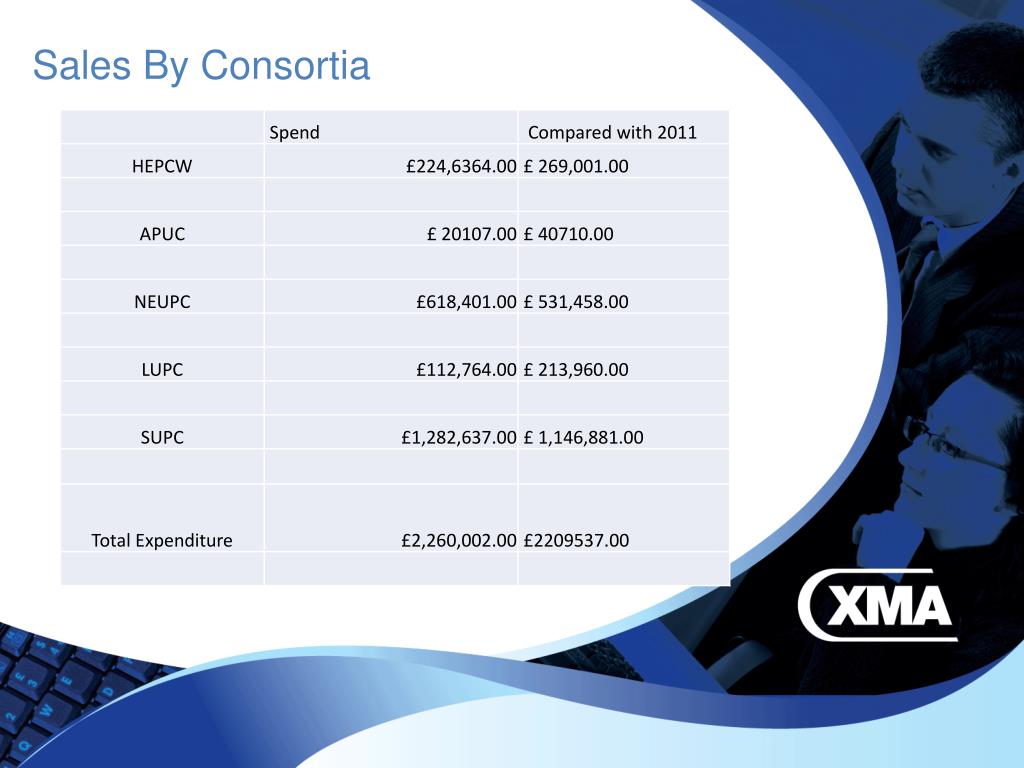 Sales By Consortia

| | Spend | Compared with 2011 |
|---|---|---|
| HEPCW | £224,6364.00 | £ 269,001.00 |
| | | |
| APUC | £ 20107.00 | £ 40710.00 |
| | | |
| NEUPC | £618,401.00 | £ 531,458.00 |
| | | |
| LUPC | £112,764.00 | £ 213,960.00 |
| | | |
| SUPC | £1,282,637.00 | £ 1,146,881.00 |
| | | |
| Total Expenditure | £2,260,002.00 | £2209537.00 |
| | | |

XMA